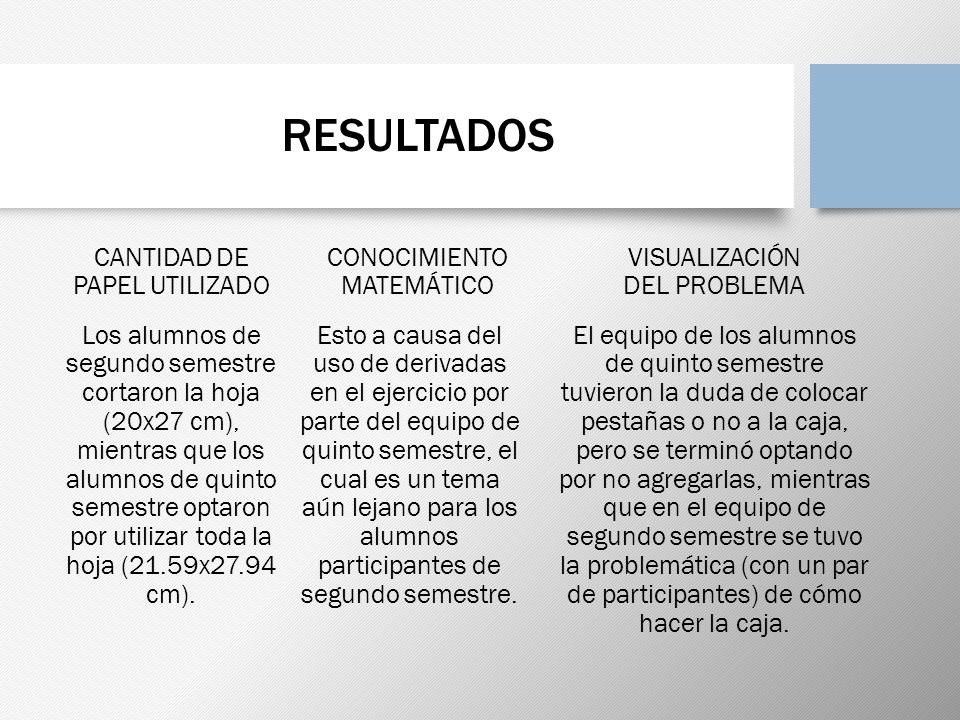 RESULTADOS

CANTIDAD DE PAPEL UTILIZADO

Los alumnos de segundo semestre cortaron la hoja (20x27 cm), mientras que los alumnos de quinto semestre optaron por utilizar toda la hoja (21.59x27.94 cm).

CONOCIMIENTO MATEMÁTICO

Esto a causa del uso de derivadas en el ejercicio por parte del equipo de quinto semestre, el cual es un tema aún lejano para los alumnos participantes de segundo semestre.

VISUALIZACIÓN DEL PROBLEMA

El equipo de los alumnos de quinto semestre tuvieron la duda de colocar pestañas o no a la caja, pero se terminó optando por no agregarlas, mientras que en el equipo de segundo semestre se tuvo la problemática (con un par de participantes) de cómo hacer la caja.